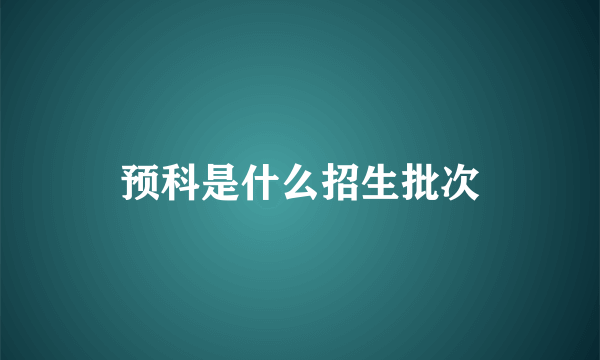 预科是什么招生批次